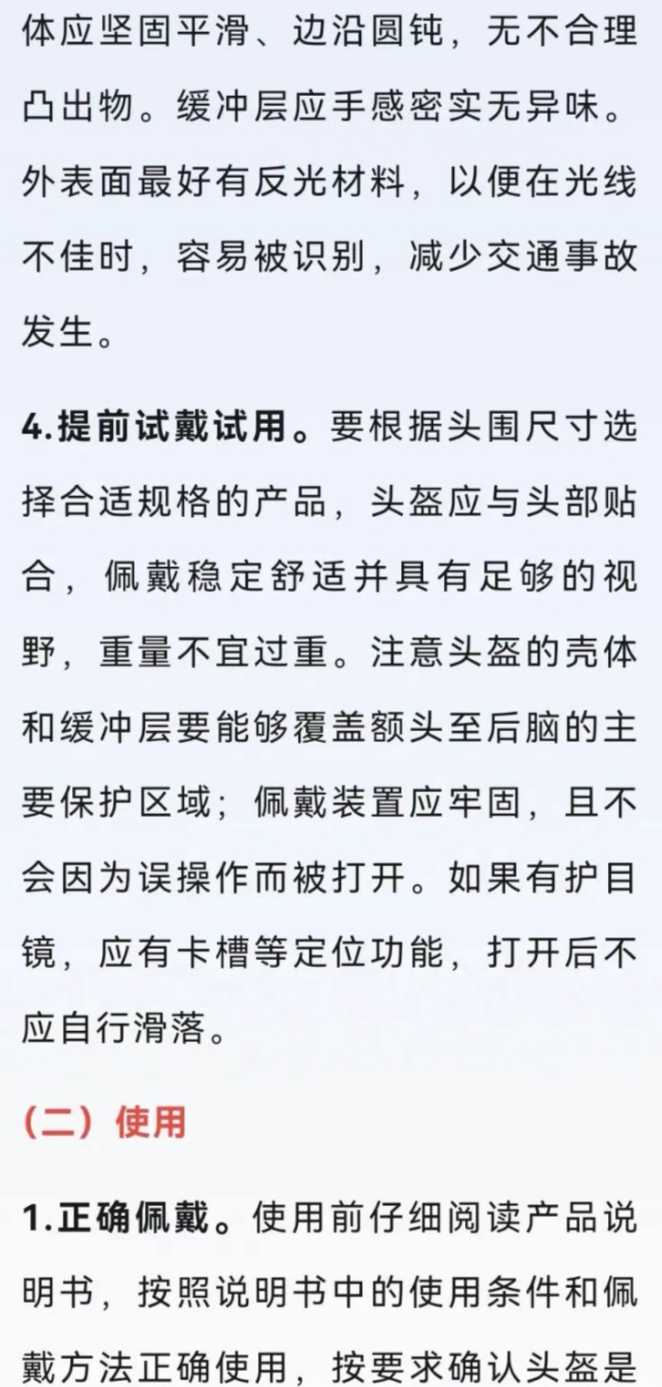 体应坚固平滑、边沿圆钝，无不合理凸出物。缓冲层应手感密实无异味。外表面最好有反光材料，以便在光线不佳时，容易被识别，减少交通事故发生。

4.提前试戴试用。要根据头围尺寸选择合适规格的产品，头盔应与头部贴合，佩戴稳定舒适并具有足够的视野，重量不宜过重。注意头盔的壳体和缓冲层要能够覆盖额头至后脑的主要保护区域；佩戴装置应牢固，且不会因为误操作而被打开。如果有护目镜，应有卡槽等定位功能，打开后不应自行滑落。

（二）使用

1.正确佩戴。使用前仔细阅读产品说明书，按照说明书中的使用条件和佩戴方法正确使用，按要求确认头盔是